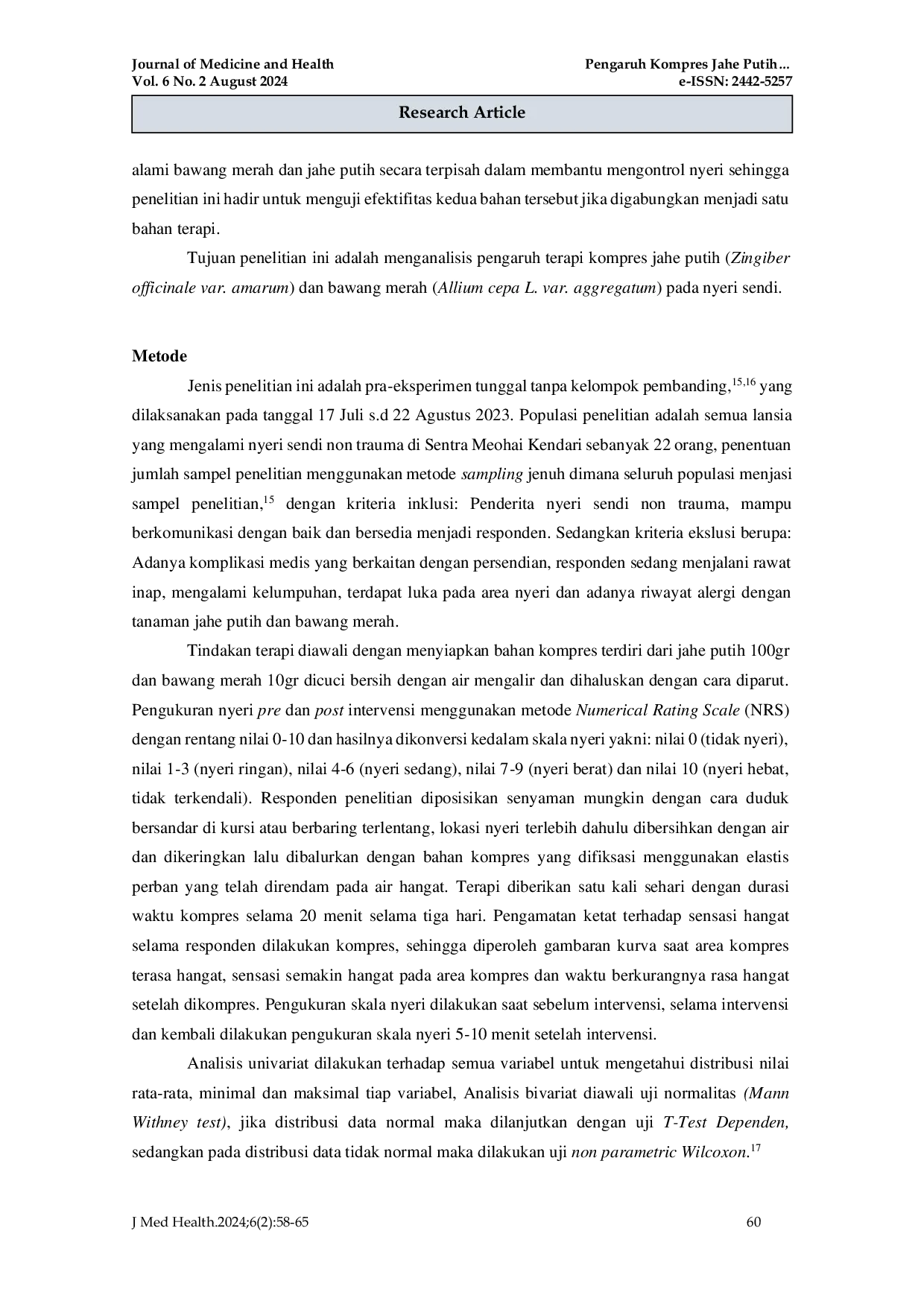 Journal of Medicine and Health
Vol. 6 No. 2 August 2024

Pengaruh Kompres Jahe Putih...
e-ISSN: 2442-5257

Research Article

alami bawang merah dan jahe putih secara terpisah dalam membantu mengontrol nyeri sehingga penelitian ini hadir untuk menguji efektifitas kedua bahan tersebut jika digabungkan menjadi satu bahan terapi.

Tujuan penelitian ini adalah menganalisis pengaruh terapi kompres jahe putih (Zingiber officinale var. amarum) dan bawang merah (Allium cepa L. var. aggregatum) pada nyeri sendi.

Metode

Jenis penelitian ini adalah pra-eksperimen tunggal tanpa kelompok pembanding,$^{15,16}$ yang dilaksanakan pada tanggal 17 Juli s.d 22 Agustus 2023. Populasi penelitian adalah semua lansia yang mengalami nyeri sendi non trauma di Sentra Meohai Kendari sebanyak 22 orang, penentuan jumlah sampel penelitian menggunakan metode sampling jenuh dimana seluruh populasi menjasi sampel penelitian,$^{15}$ dengan kriteria inklusi: Penderita nyeri sendi non trauma, mampu berkomunikasi dengan baik dan bersedia menjadi responden. Sedangkan kriteria ekslusi berupa: Adanya komplikasi medis yang berkaitan dengan persendian, responden sedang menjalani rawat inap, mengalami kelumpuhan, terdapat luka pada area nyeri dan adanya riwayat alergi dengan tanaman jahe putih dan bawang merah.

Tindakan terapi diawali dengan menyiapkan bahan kompres terdiri dari jahe putih 100gr dan bawang merah 10gr dicuci bersih dengan air mengalir dan dihaluskan dengan cara diparut. Pengukuran nyeri pre dan post intervensi menggunakan metode Numerical Rating Scale (NRS) dengan rentang nilai 0-10 dan hasilnya dikonversi kedalam skala nyeri yakni: nilai 0 (tidak nyeri), nilai 1-3 (nyeri ringan), nilai 4-6 (nyeri sedang), nilai 7-9 (nyeri berat) dan nilai 10 (nyeri hebat, tidak terkendali). Responden penelitian diposisikan senyaman mungkin dengan cara duduk bersandar di kursi atau berbaring terlentang, lokasi nyeri terlebih dahulu dibersihkan dengan air dan dikeringkan lalu dibalurkan dengan bahan kompres yang difiksasi menggunakan elastis perban yang telah direndam pada air hangat. Terapi diberikan satu kali sehari dengan durasi waktu kompres selama 20 menit selama tiga hari. Pengamatan ketat terhadap sensasi hangat selama responden dilakukan kompres, sehingga diperoleh gambaran kurva saat area kompres terasa hangat, sensasi semakin hangat pada area kompres dan waktu berkurangnya rasa hangat setelah dikompres. Pengukuran skala nyeri dilakukan saat sebelum intervensi, selama intervensi dan kembali dilakukan pengukuran skala nyeri 5-10 menit setelah intervensi.

Analisis univariat dilakukan terhadap semua variabel untuk mengetahui distribusi nilai rata-rata, minimal dan maksimal tiap variabel, Analisis bivariat diawali uji normalitas (Mann Withney test), jika distribusi data normal maka dilanjutkan dengan uji T-Test Dependen, sedangkan pada distribusi data tidak normal maka dilakukan uji non parametric Wilcoxon.$^{17}$

J Med Health.2024;6(2):58-65
60